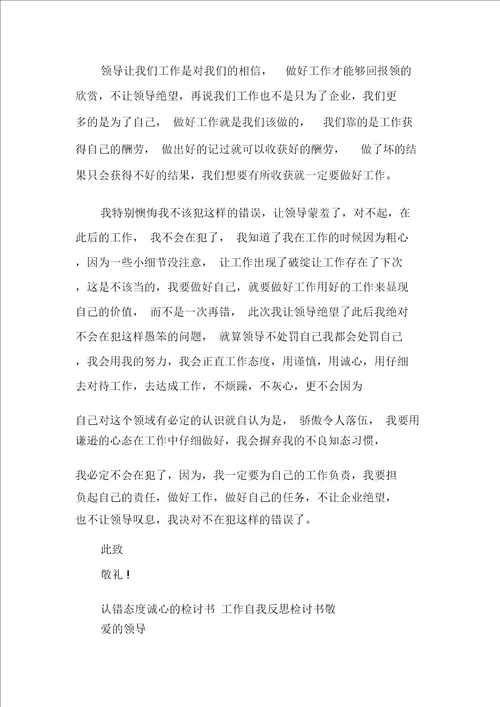 领导让我们工作是对我们的相信， 做好工作才能够回报领的欣赏，不让领导绝望，再说我们工作也不是只为了企业，我们更多的是为了自己， 做好工作就是我们该做的， 我们靠的是工作获得自己的酬劳， 做出好的记过就可以收获好的酬劳， 做了坏的结果只会获得不好的结果，我们想要有所收获就一定要做好工作。

我特别懊悔我不该犯这样的错误，让领导蒙羞了，对不起，在此后的工作， 我不会在犯了， 我知道了我在工作的时候因为粗心，因为一些小细节没注意， 让工作出现了破绽让工作存在了下次，这是不该当的，我要做好自己，就要做好工作用好的工作来显现自己的价值， 而不是一次再错， 此次我让领导绝望了此后我绝对不会在犯这样愚笨的问题， 就算领导不处罚自己我都会处罚自己，我会用我的努力，我会正直工作态度，用谨慎，用诚心，用仔细去对待工作，去达成工作，不烦躁，不灰心，更不会因为

自己对这个领域有必定的认识就自认为是， 骄傲令人落伍， 我要用谦逊的心态在工作中仔细做好，我会摒弃我的不良知态习惯，

我必定不会在犯了，因为，我一定要为自己的工作负责，我要担负起自己的责任，做好工作，做好自己的任务，不让企业绝望，也不让领导叹息，我决对不在犯这样的错误了。

此致

敬礼！

认错态度诚心的检讨书 工作自我反思检讨书敬爱的领导